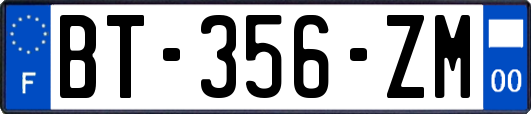 F

BT-356-ZM

00